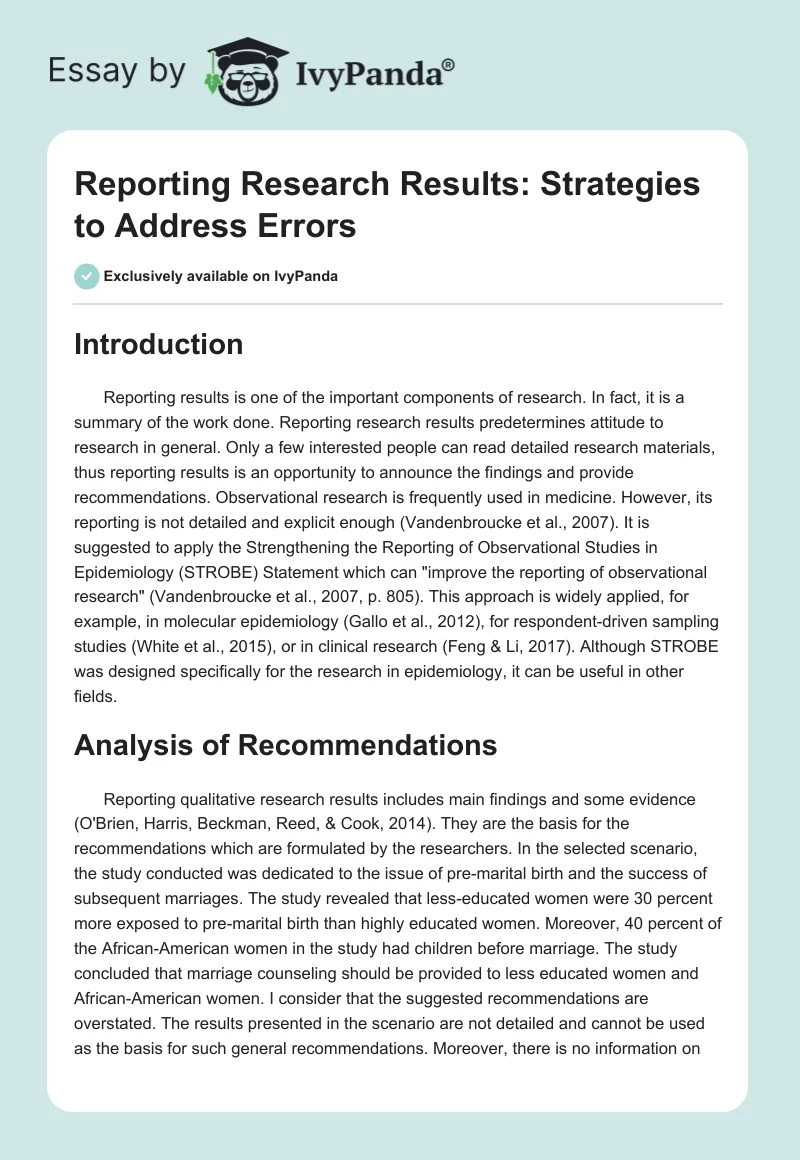 Essay by IvyPanda®

Reporting Research Results: Strategies to Address Errors

Exclusively available on IvyPanda

Introduction

Reporting results is one of the important components of research. In fact, it is a summary of the work done. Reporting research results predetermines attitude to research in general. Only a few interested people can read detailed research materials, thus reporting results is an opportunity to announce the findings and provide recommendations. Observational research is frequently used in medicine. However, its reporting is not detailed and explicit enough (Vandenbroucke et al., 2007). It is suggested to apply the Strengthening the Reporting of Observational Studies in Epidemiology (STROBE) Statement which can "improve the reporting of observational research" (Vandenbroucke et al., 2007, p. 805). This approach is widely applied, for example, in molecular epidemiology (Gallo et al., 2012), for respondent-driven sampling studies (White et al., 2015), or in clinical research (Feng & Li, 2017). Although STROBE was designed specifically for the research in epidemiology, it can be useful in other fields.

Analysis of Recommendations

Reporting qualitative research results includes main findings and some evidence (O'Brien, Harris, Beckman, Reed, & Cook, 2014). They are the basis for the recommendations which are formulated by the researchers. In the selected scenario, the study conducted was dedicated to the issue of pre-marital birth and the success of subsequent marriages. The study revealed that less-educated women were 30 percent more exposed to pre-marital birth than highly educated women. Moreover, 40 percent of the African-American women in the study had children before marriage. The study concluded that marriage counseling should be provided to less educated women and African-American women. I consider that the suggested recommendations are overstated. The results presented in the scenario are not detailed and cannot be used as the basis for such general recommendations. Moreover, there is no information on